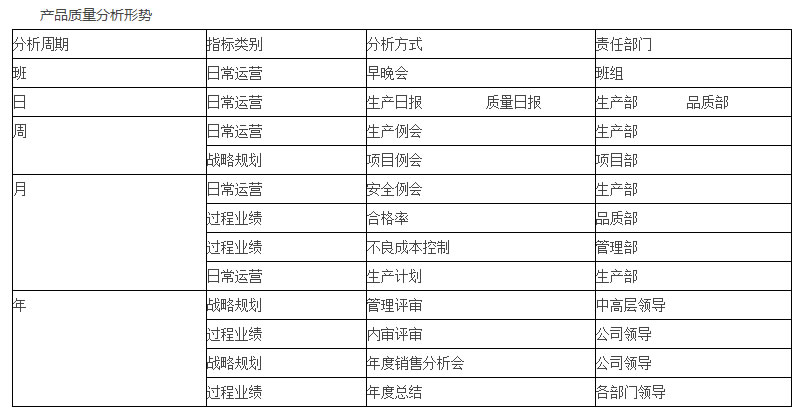 产品质量分析形势

| 分析周期 | 指标类别 | 分析方式 | 责任部门 |
|---|---|---|---|
| 班 | 日常运营 | 早晚会 | 班组 |
| 日 | 日常运营 | 生产日报 质量日报 | 生产部 品质部 |
| 周 | 日常运营 | 生产例会 | 生产部 |
| | 战略规划 | 项目例会 | 项目部 |
| 月 | 日常运营 | 安全例会 | 生产部 |
| | 过程业绩 | 合格率 | 品质部 |
| | 过程业绩 | 不良成本控制 | 管理部 |
| | 日常运营 | 生产计划 | 生产部 |
| 年 | 战略规划 | 管理评审 | 中高层领导 |
| | 过程业绩 | 内审评审 | 公司领导 |
| | 战略规划 | 年度销售分析会 | 公司领导 |
| | 过程业绩 | 年度总结 | 各部门领导 |